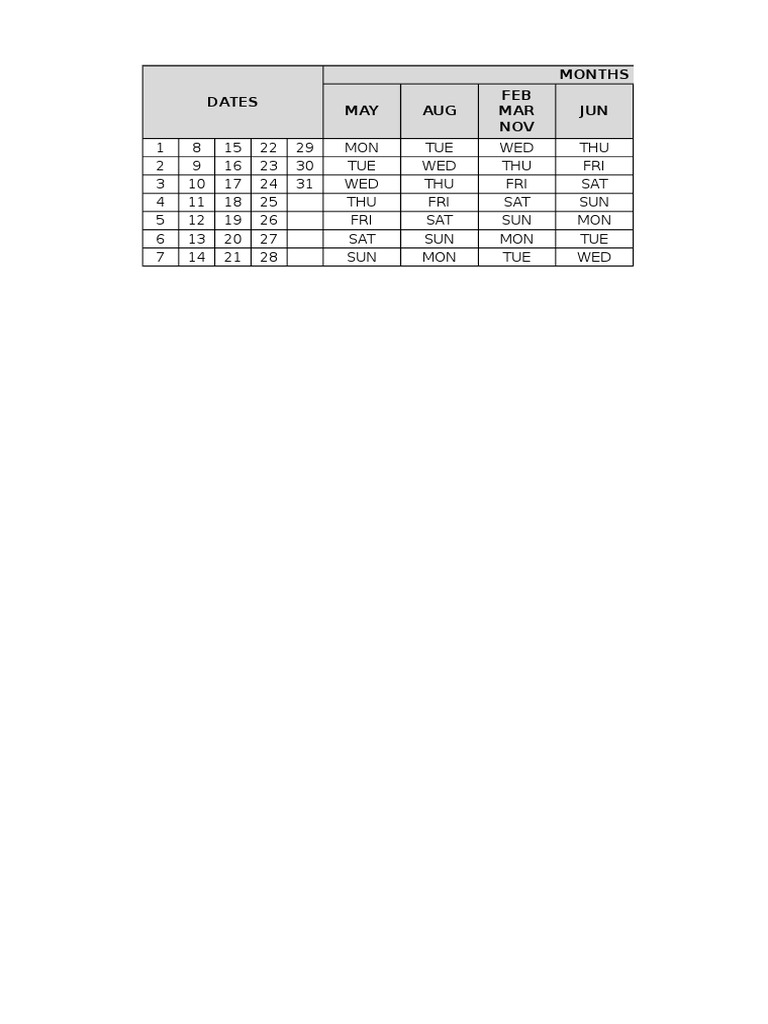 | DATES | | | | | MONTHS | | | |
|---|---|---|---|---|---|---|---|---|
| | | | | | MAY | AUG | FEB MAR NOV | JUN |
| 1 | 8 | 15 | 22 | 29 | MON | TUE | WED | THU |
| 2 | 9 | 16 | 23 | 30 | TUE | WED | THU | FRI |
| 3 | 10 | 17 | 24 | 31 | WED | THU | FRI | SAT |
| 4 | 11 | 18 | 25 | | THU | FRI | SAT | SUN |
| 5 | 12 | 19 | 26 | | FRI | SAT | SUN | MON |
| 6 | 13 | 20 | 27 | | SAT | SUN | MON | TUE |
| 7 | 14 | 21 | 28 | | SUN | MON | TUE | WED |